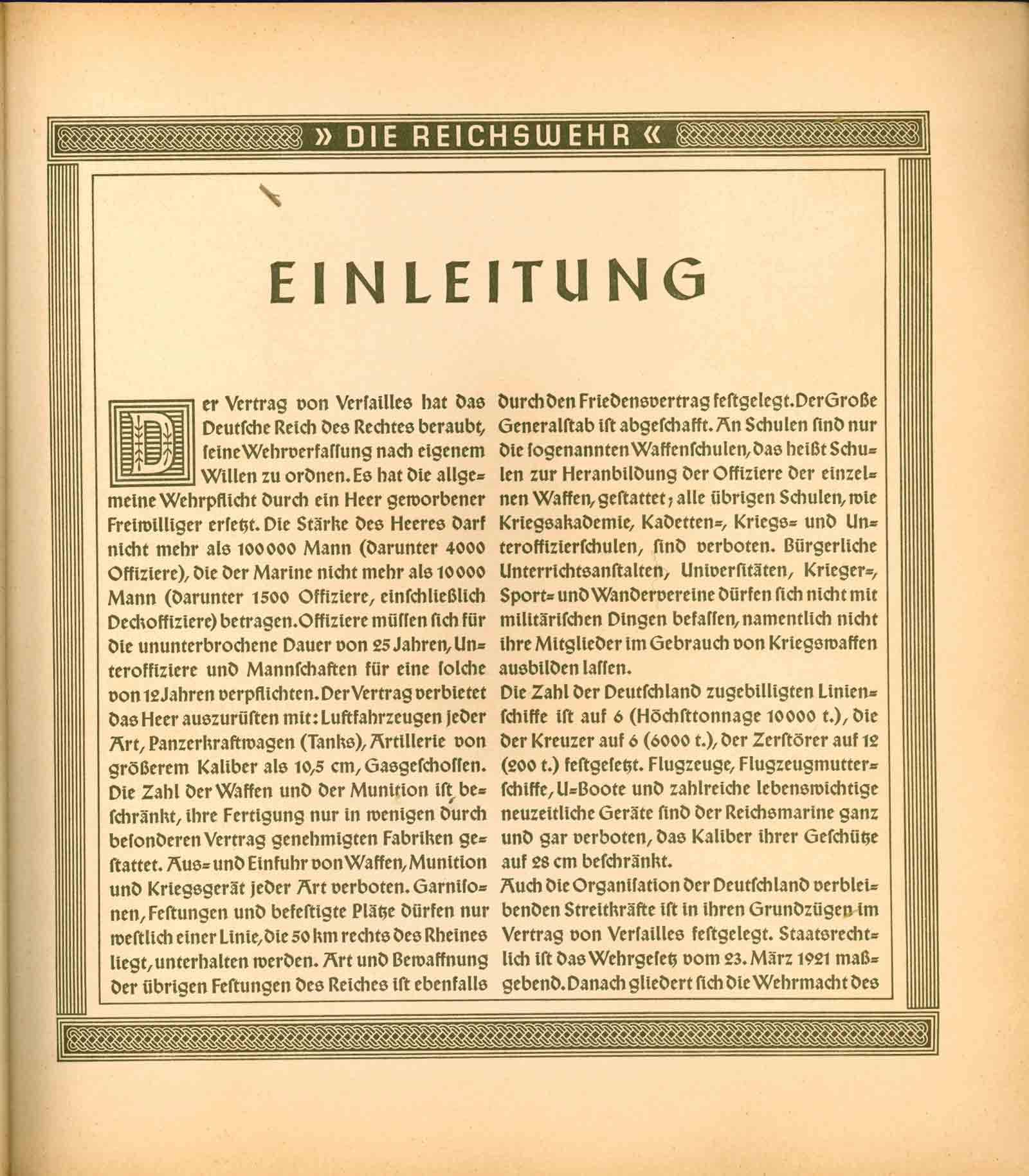 » DIE REICHSWEHR «

EINLEITUNG

Der Vertrag von Versailles hat das Deutsche Reich des Rechtes beraubt, seine Wehrverfassung nach eigenem Willen zu ordnen. Es hat die allgemeine Wehrpflicht durch ein Heer geworbener Freiwilliger ersetzt. Die Stärke des Heeres darf nicht mehr als 100000 Mann (darunter 4000 Offiziere), die der Marine nicht mehr als 10000 Mann (darunter 1500 Offiziere, einschließlich Deckoffiziere) betragen. Offiziere müssen sich für die ununterbrochene Dauer von 25 Jahren, Unteroffiziere und Mannschaften für eine solche von 12 Jahren verpflichten. Der Vertrag verbietet das Heer auszurüsten mit: Luftfahrzeugen jeder Art, Panzerkraftwagen (Tanks), Artillerie von größerem Kaliber als 10,5 cm, Gasgeschossen. Die Zahl der Waffen und der Munition ist beschränkt, ihre Fertigung nur in wenigen durch besonderen Vertrag genehmigten Fabriken gestattet. Aus- und Einfuhr von Waffen, Munition und Kriegsgerät jeder Art verboten. Garnisonen, Festungen und befestigte Plätze dürfen nur westlich einer Linie, die 50 km rechts des Rheines liegt, unterhalten werden. Art und Bewaffnung der übrigen Festungen des Reiches ist ebenfalls durch den Friedensvertrag festgelegt. Der Große Generalstab ist abgeschafft. An Schulen sind nur die sogenannten Waffenschulen, das heißt Schulen zur Heranbildung der Offiziere der einzelnen Waffen, gestattet; alle übrigen Schulen, wie Kriegsakademie, Kadetten-, Kriegs- und Unteroffizierschulen, sind verboten. Bürgerliche Unterrichtsanstalten, Universitäten, Krieger-, Sport- und Wandervereine dürfen sich nicht mit militärischen Dingen befassen, namentlich nicht ihre Mitglieder im Gebrauch von Kriegswaffen ausbilden lassen.

Die Zahl der Deutschland zugebilligten Linienschiffe ist auf 6 (Höchsttonnage 10000 t.), die der Kreuzer auf 6 (6000 t.), der Zerstörer auf 12 (200 t.) festgesetzt. Flugzeuge, Flugzeugmutterschiffe, U-Boote und zahlreiche lebenswichtige neuzeitliche Geräte sind der Reichsmarine ganz und gar verboten, das Kaliber ihrer Geschütze auf 28 cm beschränkt.

Auch die Organisation der Deutschland verbleibenden Streitkräfte ist in ihren Grundzügen im Vertrag von Versailles festgelegt. Staatsrechtlich ist das Wehrgesetz vom 23. März 1921 maßgebend. Danach gliedert sich die Wehrmacht des